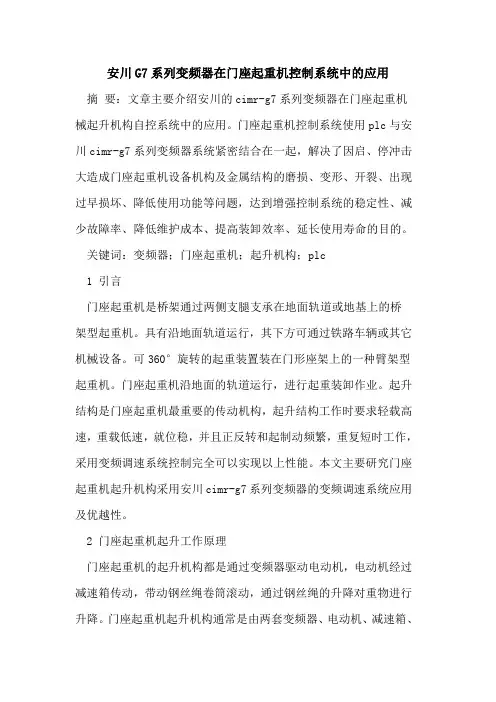 安川G7系列变频器在门座起重机控制系统中的应用

摘 要：文章主要介绍安川的cimr-g7系列变频器在门座起重机械起升机构自控系统中的应用。门座起重机控制系统使用plc与安川cimr-g7系列变频器系统紧密结合在一起，解决了因启、停冲击大造成门座起重机设备机构及金属结构的磨损、变形、开裂、出现过早损坏、降低使用功能等问题，达到增强控制系统的稳定性、减少故障率、降低维护成本、提高装卸效率、延长使用寿命的目的。

关键词：变频器；门座起重机；起升机构；plc

1 引言

门座起重机是桥架通过两侧支腿支承在地面轨道或地基上的桥架型起重机。具有沿地面轨道运行，其下方可通过铁路车辆或其它机械设备。可360°旋转的起重装置装在门形座架上的一种臂架型起重机。门座起重机沿地面的轨道运行，进行起重装卸作业。起升结构是门座起重机最重要的传动机构，起升结构工作时要求轻载高速，重载低速，就位稳，并且正反转和起制动频繁，重复短时工作，采用变频调速系统控制完全可以实现以上性能。本文主要研究门座起重机起升机构采用安川cimr-g7系列变频器的变频调速系统应用及优越性。

2 门座起重机起升工作原理

门座起重机的起升机构都是通过变频器驱动电动机，电动机经过减速箱传动，带动钢丝绳卷筒滚动，通过钢丝绳的升降对重物进行升降。门座起重机起升机构通常是由两套变频器、电动机、减速箱、